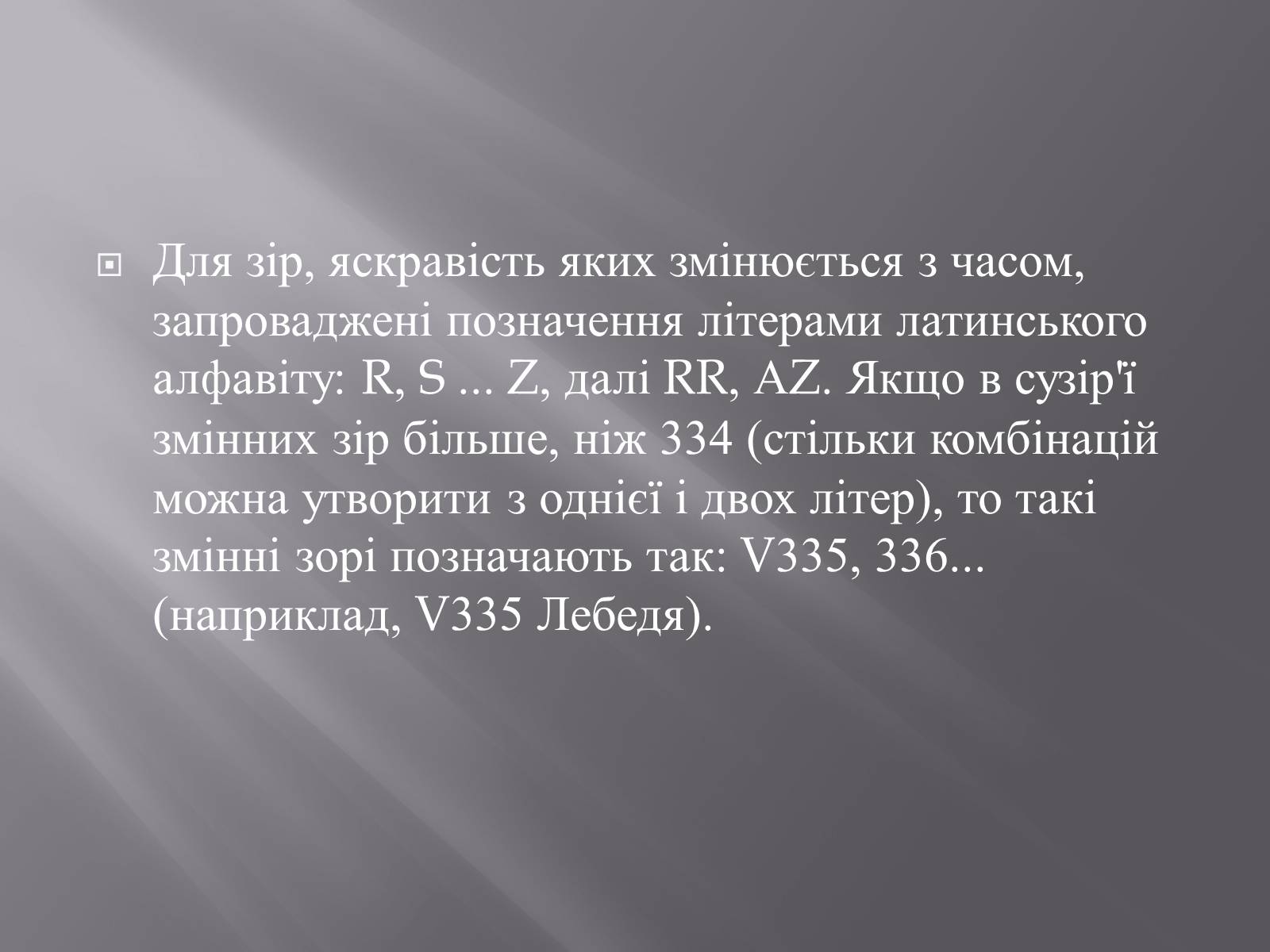 Для зір, яскравість яких змінюється з часом, запроваджені позначення літерами латинського алфавіту: R, S ... Z, далі RR, AZ. Якщо в сузір'ї змінних зір більше, ніж 334 (стільки комбінацій можна утворити з однієї і двох літер), то такі змінні зорі позначають так: V335, 336... (наприклад, V335 Лебедя).